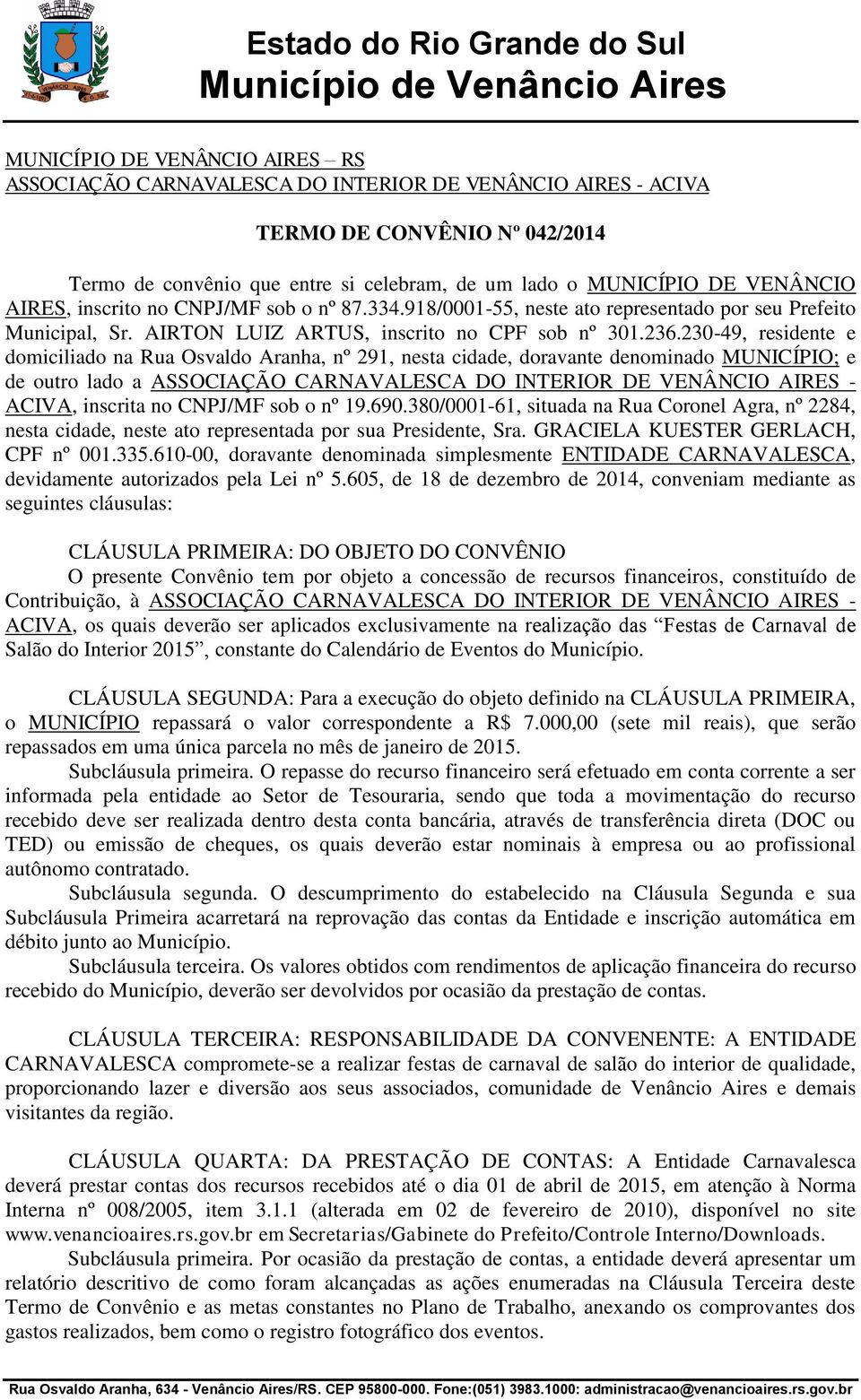 Estado do Rio Grande do Sul
Município de Venâncio Aires

MUNICÍPIO DE VENÂNCIO AIRES – RS
ASSOCIAÇÃO CARNAVALESCA DO INTERIOR DE VENÂNCIO AIRES - ACIVA

TERMO DE CONVÊNIO Nº 042/2014

Termo de convênio que entre si celebram, de um lado o MUNICÍPIO DE VENÂNCIO AIRES, inscrito no CNPJ/MF sob o nº 87.334.918/0001-55, neste ato representado por seu Prefeito Municipal, Sr. AIRTON LUIZ ARTUS, inscrito no CPF sob nº 301.236.230-49, residente e domiciliado na Rua Osvaldo Aranha, nº 291, nesta cidade, doravante denominado MUNICÍPIO; e de outro lado a ASSOCIAÇÃO CARNAVALESCA DO INTERIOR DE VENÂNCIO AIRES - ACIVA, inscrita no CNPJ/MF sob o nº 19.690.380/0001-61, situada na Rua Coronel Agra, nº 2284, nesta cidade, neste ato representada por sua Presidente, Sra. GRACIELA KUESTER GERLACH, CPF nº 001.335.610-00, doravante denominada simplesmente ENTIDADE CARNAVALESCA, devidamente autorizados pela Lei nº 5.605, de 18 de dezembro de 2014, conveniam mediante as seguintes cláusulas:

CLÁUSULA PRIMEIRA: DO OBJETO DO CONVÊNIO
O presente Convênio tem por objeto a concessão de recursos financeiros, constituído de Contribuição, à ASSOCIAÇÃO CARNAVALESCA DO INTERIOR DE VENÂNCIO AIRES - ACIVA, os quais deverão ser aplicados exclusivamente na realização das “Festas de Carnaval de Salão do Interior 2015”, constante do Calendário de Eventos do Município.

CLÁUSULA SEGUNDA: Para a execução do objeto definido na CLÁUSULA PRIMEIRA, o MUNICÍPIO repassará o valor correspondente a R$ 7.000,00 (sete mil reais), que serão repassados em uma única parcela no mês de janeiro de 2015.
Subcláusula primeira. O repasse do recurso financeiro será efetuado em conta corrente a ser informada pela entidade ao Setor de Tesouraria, sendo que toda a movimentação do recurso recebido deve ser realizada dentro desta conta bancária, através de transferência direta (DOC ou TED) ou emissão de cheques, os quais deverão estar nominais à empresa ou ao profissional autônomo contratado.
Subcláusula segunda. O descumprimento do estabelecido na Cláusula Segunda e sua Subcláusula Primeira acarretará na reprovação das contas da Entidade e inscrição automática em débito junto ao Município.
Subcláusula terceira. Os valores obtidos com rendimentos de aplicação financeira do recurso recebido do Município, deverão ser devolvidos por ocasião da prestação de contas.

CLÁUSULA TERCEIRA: RESPONSABILIDADE DA CONVENENTE: A ENTIDADE CARNAVALESCA compromete-se a realizar festas de carnaval de salão do interior de qualidade, proporcionando lazer e diversão aos seus associados, comunidade de Venâncio Aires e demais visitantes da região.

CLÁUSULA QUARTA: DA PRESTAÇÃO DE CONTAS: A Entidade Carnavalesca deverá prestar contas dos recursos recebidos até o dia 01 de abril de 2015, em atenção à Norma Interna nº 008/2005, item 3.1.1 (alterada em 02 de fevereiro de 2010), disponível no site www.venancioaires.rs.gov.br em Secretarias/Gabinete do Prefeito/Controle Interno/Downloads.
Subcláusula primeira. Por ocasião da prestação de contas, a entidade deverá apresentar um relatório descritivo de como foram alcançadas as ações enumeradas na Cláusula Terceira deste Termo de Convênio e as metas constantes no Plano de Trabalho, anexando os comprovantes dos gastos realizados, bem como o registro fotográfico dos eventos.

Rua Osvaldo Aranha, 634 - Venâncio Aires/RS. CEP 95800-000. Fone:(051) 3983.1000: administracao@venancioaires.rs.gov.br